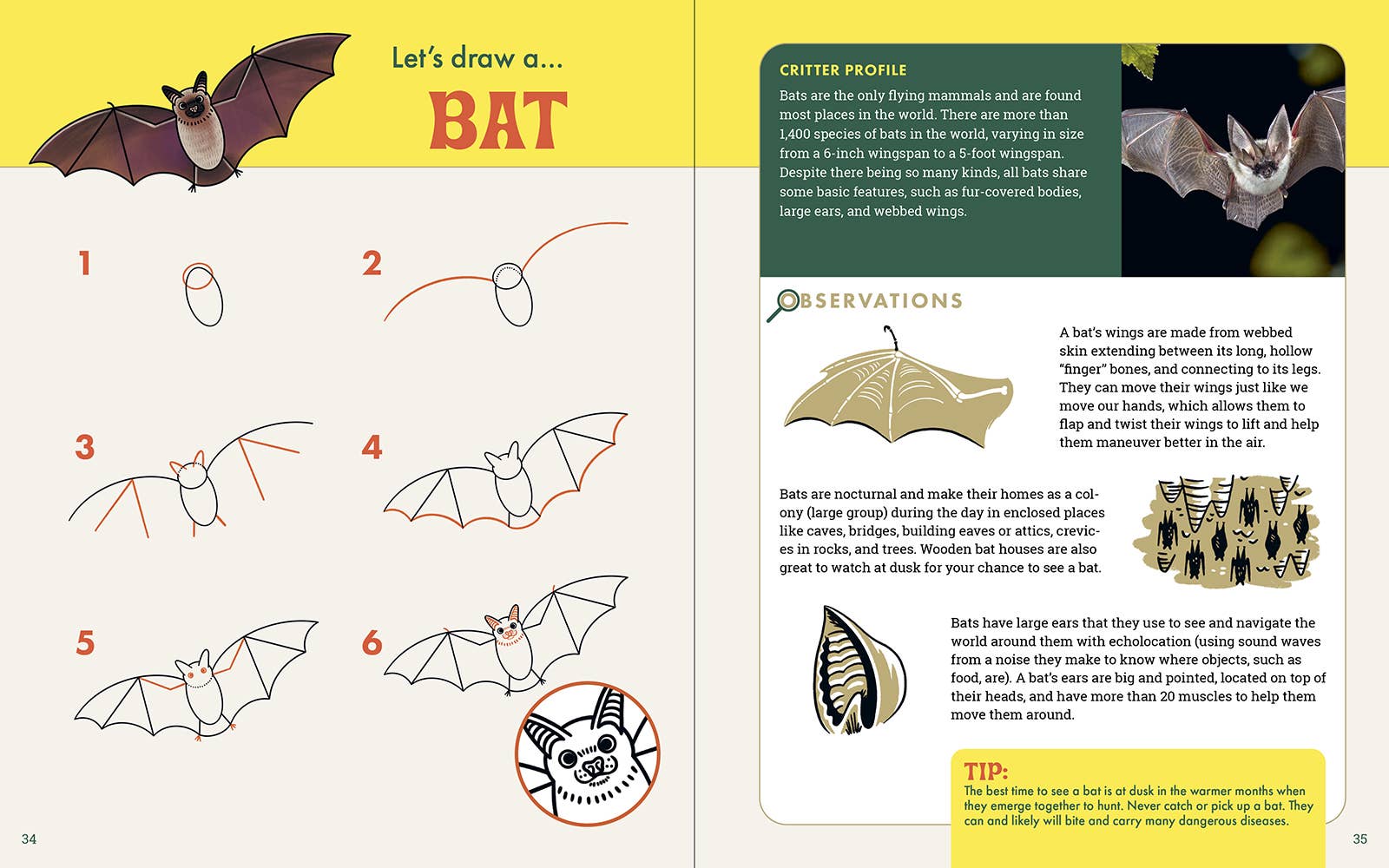 Let's draw a...

BAT

1

2

3

4

5

6

34

CRITTER PROFILE

Bats are the only flying mammals and are found most places in the world. There are more than 1,400 species of bats in the world, varying in size from a 6-inch wingspan to a 5-foot wingspan. Despite there being so many kinds, all bats share some basic features, such as fur-covered bodies, large ears, and webbed wings.

OBSERVATIONS

A bat's wings are made from webbed skin extending between its long, hollow "finger" bones, and connecting to its legs. They can move their wings just like we move our hands, which allows them to flap and twist their wings to lift and help them maneuver better in the air.

Bats are nocturnal and make their homes as a colony (large group) during the day in enclosed places like caves, bridges, building eaves or attics, crevices in rocks, and trees. Wooden bat houses are also great to watch at dusk for your chance to see a bat.

Bats have large ears that they use to see and navigate the world around them with echolocation (using sound waves from a noise they make to know where objects, such as food, are). A bat's ears are big and pointed, located on top of their heads, and have more than 20 muscles to help them move them around.

TIP:
The best time to see a bat is at dusk in the warmer months when they emerge together to hunt. Never catch or pick up a bat. They can and likely will bite and carry many dangerous diseases.

35